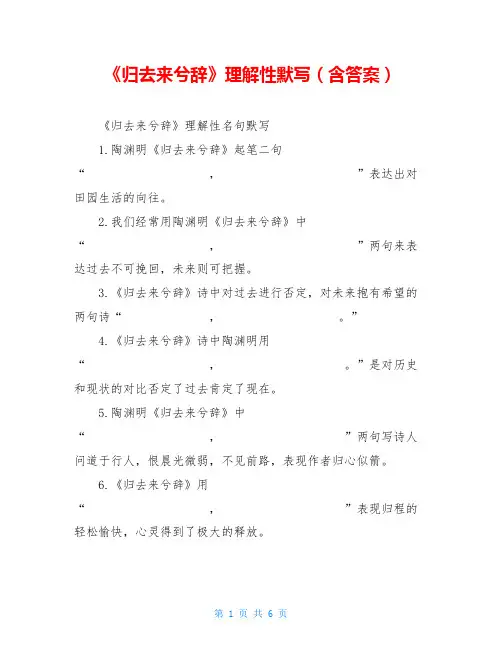 《归去来兮辞》理解性默写（含答案）

《归去来兮辞》理解性名句默写

1.陶渊明《归去来兮辞》起笔二句“　　　　，　　　　”表达出对田园生活的向往。

2.我们经常用陶渊明《归去来兮辞》中“　　　　，　　　　”两句来表达过去不可挽回，未来则可把握。

3.《归去来兮辞》诗中对过去进行否定，对未来抱有希望的两句诗“　　　　，　　　　。”

4.《归去来兮辞》诗中陶渊明用“　　　　，　　　　。”是对历史和现状的对比否定了过去肯定了现在。

5.陶渊明《归去来兮辞》中“　　　　，　　　　”两句写诗人问道于行人，恨晨光微弱，不见前路，表现作者归心似箭。

6.《归去来兮辞》用“　　　　，　　　　”表现归程的轻松愉快，心灵得到了极大的释放。

第 1 页 共 6 页